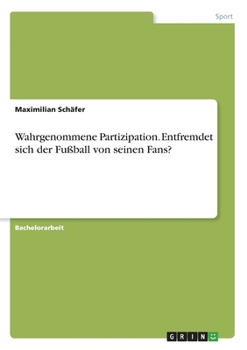 Sport

Maximilian Schäfer

Wahrgenommene Partizipation. Entfremdet sich der Fußball von seinen Fans?

Bachelorarbeit

GRIN